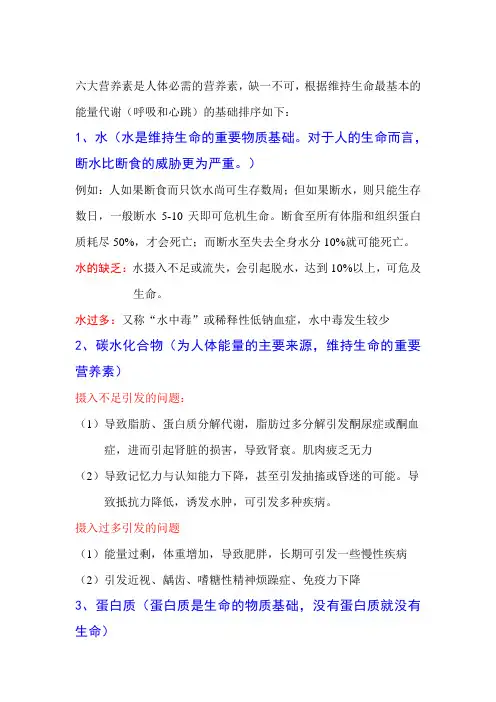 六大营养素是人体必需的营养素，缺一不可，根据维持生命最基本的能量代谢（呼吸和心跳）的基础排序如下：

1、水（水是维持生命的重要物质基础。对于人的生命而言，断水比断食的威胁更为严重。）

例如：人如果断食而只饮水尚可生存数周；但如果断水，则只能生存数日，一般断水 5-10 天即可危机生命。断食至所有体脂和组织蛋白质耗尽 50%，才会死亡；而断水至失去全身水分 10%就可能死亡。

水的缺乏：水摄入不足或流失，会引起脱水，达到 10%以上，可危及生命。

水过多：又称“水中毒”或稀释性低钠血症，水中毒发生较少

2、碳水化合物（为人体能量的主要来源，维持生命的重要营养素）

摄入不足引发的问题：

（1）导致脂肪、蛋白质分解代谢，脂肪过多分解引发酮尿症或酮血症，进而引起肾脏的损害，导致肾衰。肌肉疲乏无力

（2）导致记忆力与认知能力下降，甚至引发抽搐或昏迷的可能。导致抵抗力降低，诱发水肿，可引发多种疾病。

摄入过多引发的问题

（1）能量过剩，体重增加，导致肥胖，长期可引发一些慢性疾病

（2）引发近视、龋齿、嗜糖性精神烦躁症、免疫力下降

3、蛋白质（蛋白质是生命的物质基础，没有蛋白质就没有生命）